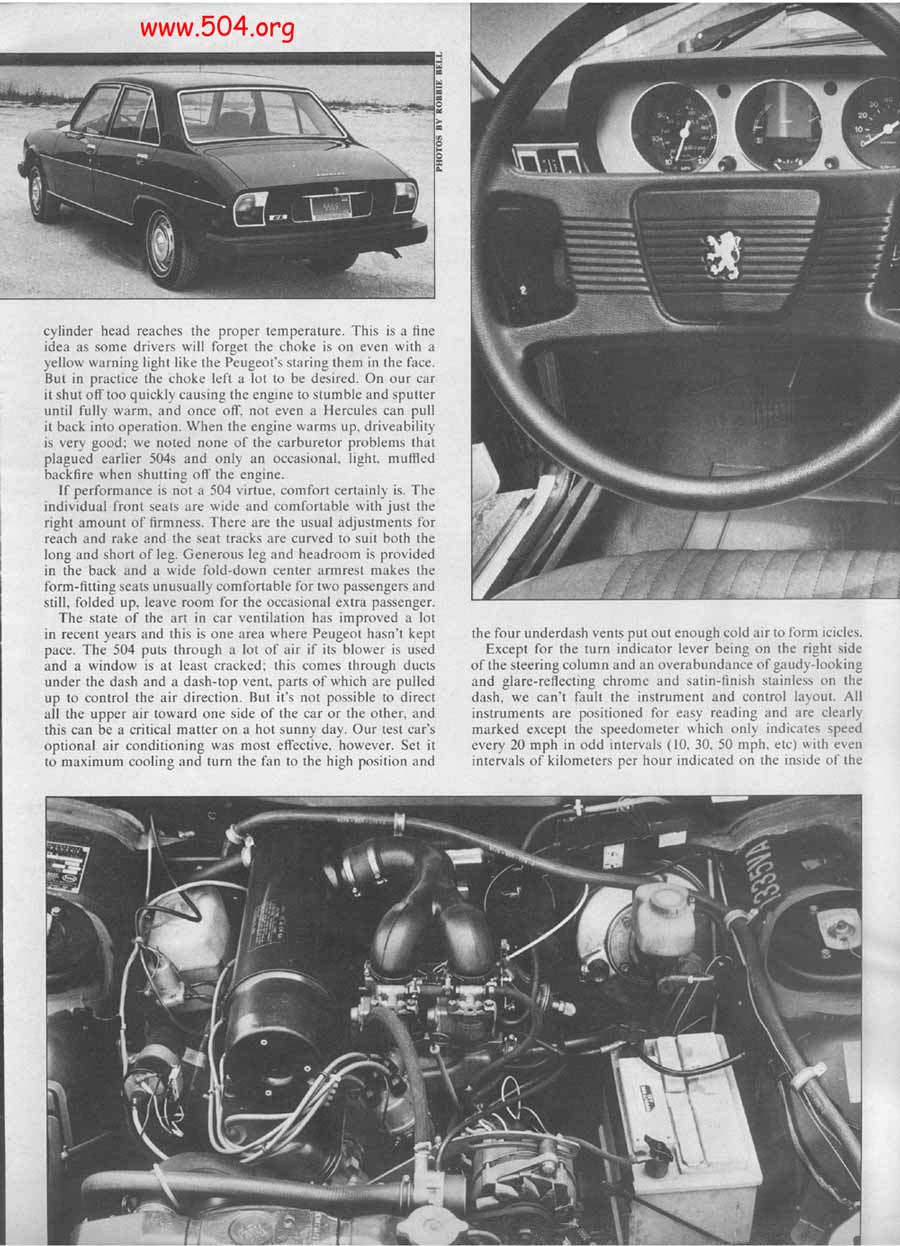 www.504.org

PHOTOS BY ROBBIE BELL

cylinder head reaches the proper temperature. This is a fine idea as some drivers will forget the choke is on even with a yellow warning light like the Peugeot's staring them in the face. But in practice the choke left a lot to be desired. On our car it shut off too quickly causing the engine to stumble and sputter until fully warm, and once off, not even a Hercules can pull it back into operation. When the engine warms up, driveability is very good; we noted none of the carburetor problems that plagued earlier 504s and only an occasional, light, muffled backfire when shutting off the engine.

If performance is not a 504 virtue, comfort certainly is. The individual front seats are wide and comfortable with just the right amount of firmness. There are the usual adjustments for reach and rake and the seat tracks are curved to suit both the long and short of leg. Generous leg and headroom is provided in the back and a wide fold-down center armrest makes the form-fitting seats unusually comfortable for two passengers and still, folded up, leave room for the occasional extra passenger.

The state of the art in car ventilation has improved a lot in recent years and this is one area where Peugeot hasn't kept pace. The 504 puts through a lot of air if its blower is used and a window is at least cracked; this comes through ducts under the dash and a dash-top vent, parts of which are pulled up to control the air direction. But it's not possible to direct all the upper air toward one side of the car or the other, and this can be a critical matter on a hot sunny day. Our test car's optional air conditioning was most effective, however. Set it to maximum cooling and turn the fan to the high position and the four underdash vents put out enough cold air to form icicles.

Except for the turn indicator lever being on the right side of the steering column and an overabundance of gaudy-looking and glare-reflecting chrome and satin-finish stainless on the dash, we can't fault the instrument and control layout. All instruments are positioned for easy reading and are clearly marked except the speedometer which only indicates speed every 20 mph in odd intervals (10, 30, 50 mph, etc) with even intervals of kilometers per hour indicated on the inside of the

1335VA